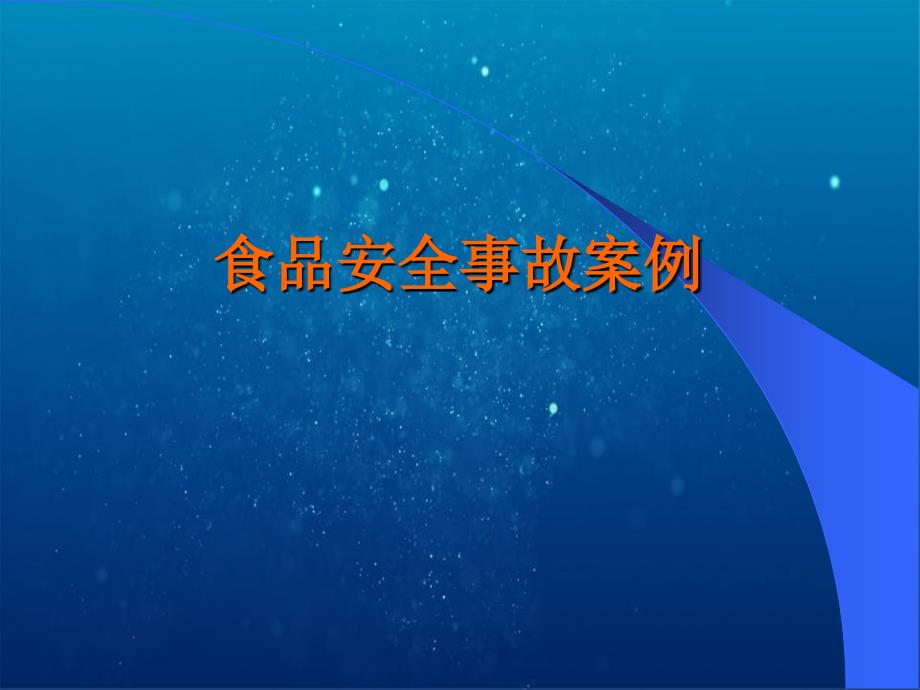 食品安全事故案例